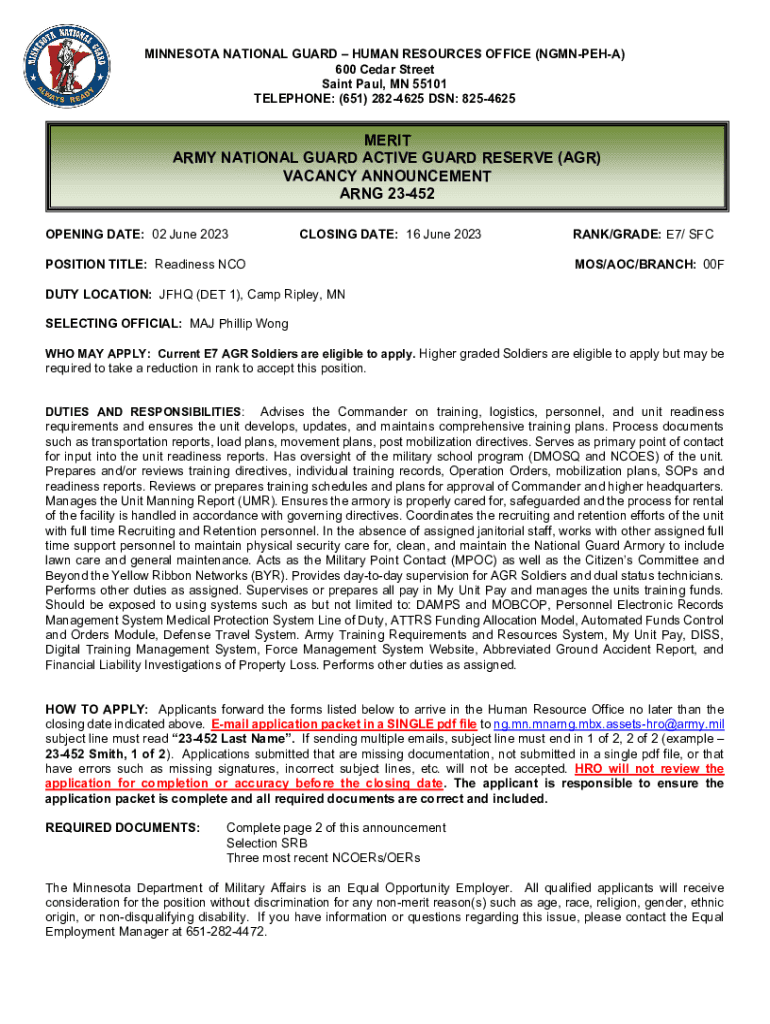 MINNESOTA NATIONAL GUARD ALWAYS READY

MINNESOTA NATIONAL GUARD – HUMAN RESOURCES OFFICE (NGMN-PEH-A)
600 Cedar Street
Saint Paul, MN 55101
TELEPHONE: (651) 282-4625 DSN: 825-4625

MERIT
ARMY NATIONAL GUARD ACTIVE GUARD RESERVE (AGR)
VACANCY ANNOUNCEMENT
ARNG 23-452

OPENING DATE: 02 June 2023 CLOSING DATE: 16 June 2023 RANK/GRADE: E7/ SFC

POSITION TITLE: Readiness NCO MOS/AOC/BRANCH: 00F

DUTY LOCATION: JFHQ (DET 1), Camp Ripley, MN

SELECTING OFFICIAL: MAJ Phillip Wong

WHO MAY APPLY: Current E7 AGR Soldiers are eligible to apply. Higher graded Soldiers are eligible to apply but may be required to take a reduction in rank to accept this position.

DUTIES AND RESPONSIBILITIES: Advises the Commander on training, logistics, personnel, and unit readiness requirements and ensures the unit develops, updates, and maintains comprehensive training plans. Process documents such as transportation reports, load plans, movement plans, post mobilization directives. Serves as primary point of contact for input into the unit readiness reports. Has oversight of the military school program (DMOSQ and NCOES) of the unit. Prepares and/or reviews training directives, individual training records, Operation Orders, mobilization plans, SOPs and readiness reports. Reviews or prepares training schedules and plans for approval of Commander and higher headquarters. Manages the Unit Manning Report (UMR). Ensures the armory is properly cared for, safeguarded and the process for rental of the facility is handled in accordance with governing directives. Coordinates the recruiting and retention efforts of the unit with full time Recruiting and Retention personnel. In the absence of assigned janitorial staff, works with other assigned full time support personnel to maintain physical security care for, clean, and maintain the National Guard Armory to include lawn care and general maintenance. Acts as the Military Point Contact (MPOC) as well as the Citizen's Committee and Beyond the Yellow Ribbon Networks (BYR). Provides day-to-day supervision for AGR Soldiers and dual status technicians. Performs other duties as assigned. Supervises or prepares all pay in My Unit Pay and manages the units training funds. Should be exposed to using systems such as but not limited to: DAMPS and MOBCOP, Personnel Electronic Records Management System Medical Protection System Line of Duty, ATTRS Funding Allocation Model, Automated Funds Control and Orders Module, Defense Travel System. Army Training Requirements and Resources System, My Unit Pay, DISS, Digital Training Management System, Force Management System Website, Abbreviated Ground Accident Report, and Financial Liability Investigations of Property Loss. Performs other duties as assigned.

HOW TO APPLY: Applicants forward the forms listed below to arrive in the Human Resource Office no later than the closing date indicated above. E-mail application packet in a SINGLE pdf file to ng.mn.mnarng.mbx.assets-hro@army.mil subject line must read "23-452 Last Name". If sending multiple emails, subject line must end in 1 of 2, 2 of 2 (example – 23-452 Smith, 1 of 2). Applications submitted that are missing documentation, not submitted in a single pdf file, or that have errors such as missing signatures, incorrect subject lines, etc. will not be accepted. HRO will not review the application for completion or accuracy before the closing date. The applicant is responsible to ensure the application packet is complete and all required documents are correct and included.

REQUIRED DOCUMENTS: Complete page 2 of this announcement
Selection SRB
Three most recent NCOERs/OERs

The Minnesota Department of Military Affairs is an Equal Opportunity Employer. All qualified applicants will receive consideration for the position without discrimination for any non-merit reason(s) such as age, race, religion, gender, ethnic origin, or non-disqualifying disability. If you have information or questions regarding this issue, please contact the Equal Employment Manager at 651-282-4472.